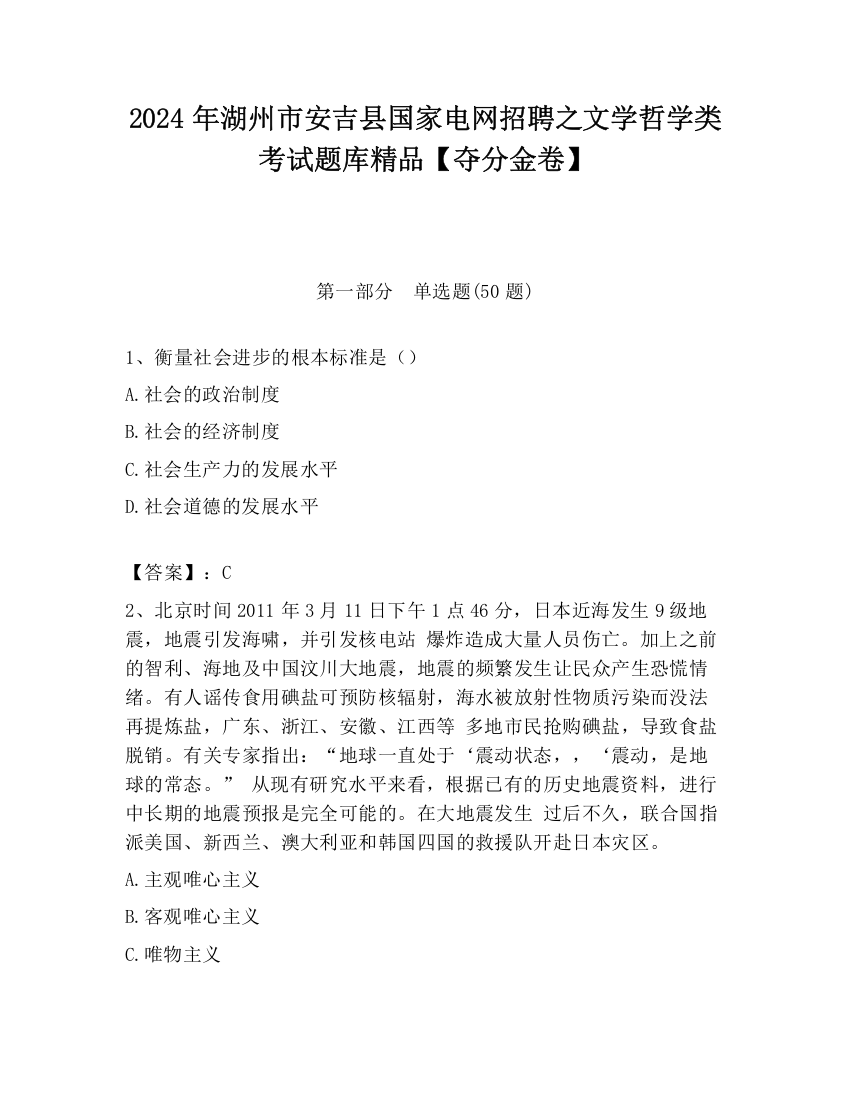 2024 年湖州市安吉县国家电网招聘之文学哲学类考试题库精品【夺分金卷】

第一部分　单选题(50 题)

1、衡量社会进步的根本标准是（）

A.社会的政治制度

B.社会的经济制度

C.社会生产力的发展水平

D.社会道德的发展水平

【答案】：C

2、北京时间 2011 年 3 月 11 日下午 1 点 46 分，日本近海发生 9 级地震，地震引发海啸，并引发核电站 爆炸造成大量人员伤亡。加上之前的智利、海地及中国汶川大地震，地震的频繁发生让民众产生恐慌情绪。有人谣传食用碘盐可预防核辐射，海水被放射性物质污染而没法再提炼盐，广东、浙江、安徽、江西等 多地市民抢购碘盐，导致食盐脱销。有关专家指出：“地球一直处于‘震动状态，，‘震动，是地球的常态。” 从现有研究水平来看，根据已有的历史地震资料，进行中长期的地震预报是完全可能的。在大地震发生 过后不久，联合国指派美国、新西兰、澳大利亚和韩国四国的救援队开赴日本灾区。

A.主观唯心主义

B.客观唯心主义

C.唯物主义